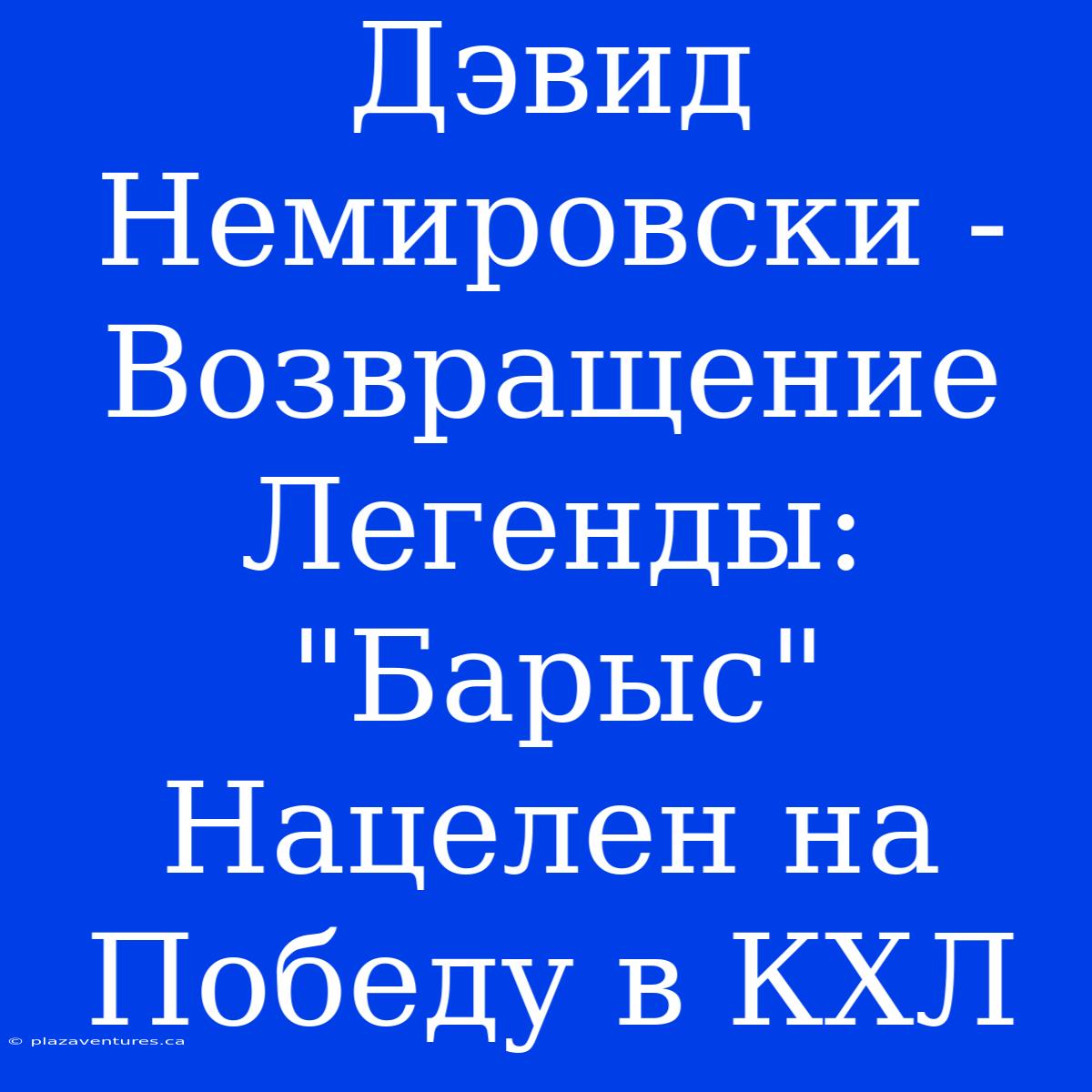 Дэвид Немировски - Возвращение Легенды: "Барыс" Нацелен на Победу в КХЛ

© plazaventures.ca